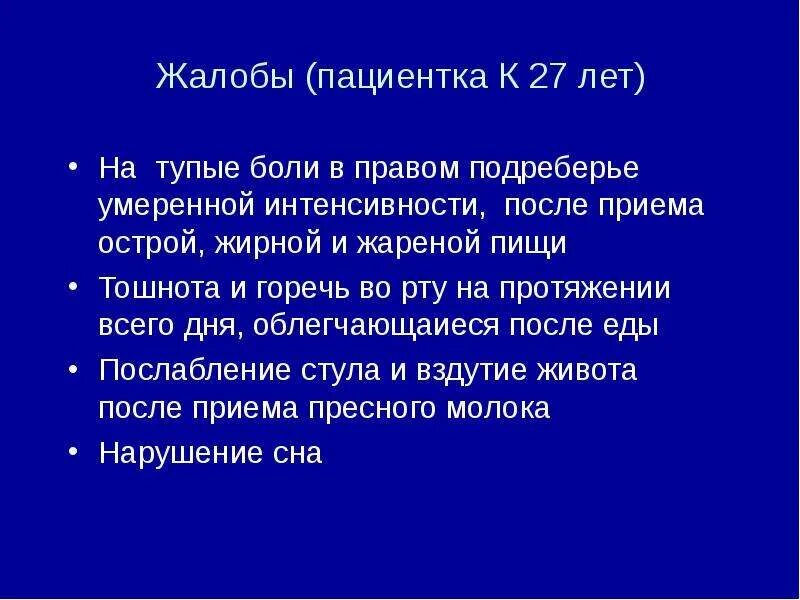 Жалобы (пациентка К 27 лет)

• На тупые боли в правом подреберье умеренной интенсивности, после приема острой, жирной и жареной пищи

• Тошнота и горечь во рту на протяжении всего дня, облегчающаиеся после еды

• Послабление стула и вздутие живота после приема пресного молока

• Нарушение сна